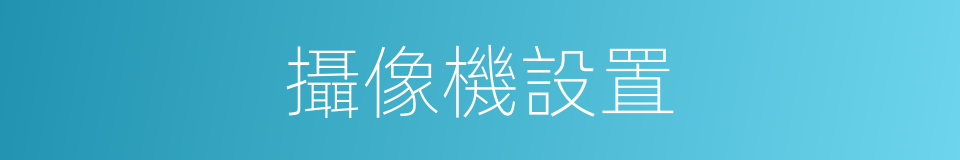 攝像機設置